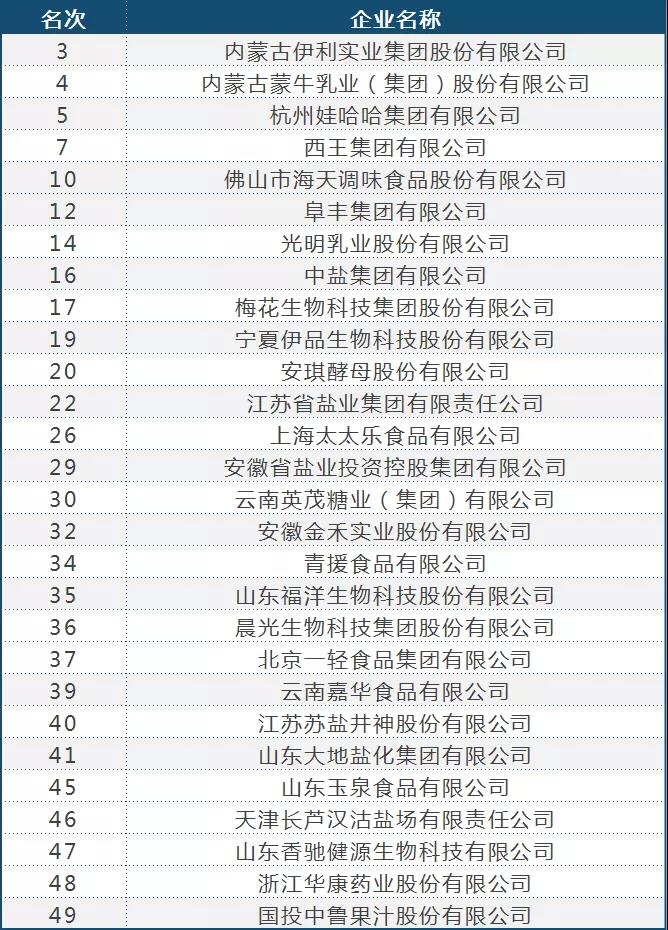 | 名次 | 企业名称 |
|---|---|
| 3 | 内蒙古伊利实业集团股份有限公司 |
| 4 | 内蒙古蒙牛乳业（集团）股份有限公司 |
| 5 | 杭州娃哈哈集团有限公司 |
| 7 | 西王集团有限公司 |
| 10 | 佛山市海天调味食品股份有限公司 |
| 12 | 阜丰集团有限公司 |
| 14 | 光明乳业股份有限公司 |
| 16 | 中盐集团有限公司 |
| 17 | 梅花生物科技集团股份有限公司 |
| 19 | 宁夏伊品生物科技股份有限公司 |
| 20 | 安琪酵母股份有限公司 |
| 22 | 江苏省盐业集团有限责任公司 |
| 26 | 上海太太乐食品有限公司 |
| 29 | 安徽省盐业投资控股集团有限公司 |
| 30 | 云南英茂糖业（集团）有限公司 |
| 32 | 安徽金禾实业股份有限公司 |
| 34 | 青援食品有限公司 |
| 35 | 山东福洋生物科技股份有限公司 |
| 36 | 晨光生物科技集团股份有限公司 |
| 37 | 北京一轻食品集团有限公司 |
| 39 | 云南嘉华食品有限公司 |
| 40 | 江苏苏盐井神股份有限公司 |
| 41 | 山东大地盐化集团有限公司 |
| 45 | 山东玉泉食品有限公司 |
| 46 | 天津长芦汉沽盐场有限责任公司 |
| 47 | 山东香驰健源生物科技有限公司 |
| 48 | 浙江华康药业股份有限公司 |
| 49 | 国投中鲁果汁股份有限公司 |